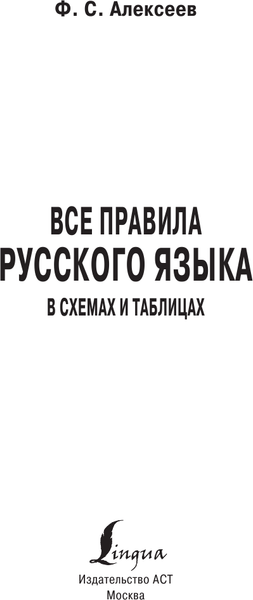 Ф. С. Алексеев

ВСЕ ПРАВИЛА
РУССКОГО ЯЗЫКА
В СХЕМАХ И ТАБЛИЦАХ

Lingua
Издательство АСТ
Москва